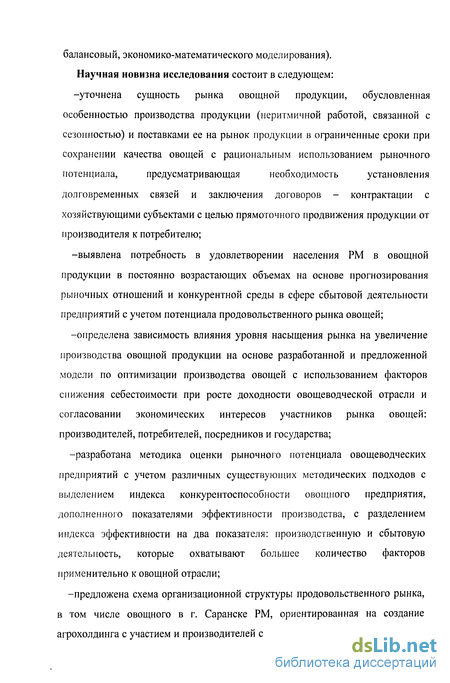 балансовый, экономико-математического моделирования).

Научная новизна исследования состоит в следующем:

–уточнена сущность рынка овощной продукции, обусловленная особенностью производства продукции (неритмичной работой, связанной с сезонностью) и поставками ее на рынок продукции в ограниченные сроки при сохранении качества овощей с рациональным использованием рыночного потенциала, предусматривающая необходимость установления долговременных связей и заключения договоров – контрактации с хозяйствующими субъектами с целью прямоточного продвижения продукции от производителя к потребителю;

–выявлена потребность в удовлетворении населения РМ в овощной продукции в постоянно возрастающих объемах на основе прогнозирования рыночных отношений и конкурентной среды в сфере сбытовой деятельности предприятий с учетом потенциала продовольственного рынка овощей;

–определена зависимость влияния уровня насыщения рынка на увеличение производства овощной продукции на основе разработанной и предложенной модели по оптимизации производства овощей с использованием факторов снижения себестоимости при росте доходности овощеводческой отрасли и согласовании экономических интересов участников рынка овощей: производителей, потребителей, посредников и государства;

–разработана методика оценки рыночного потенциала овощеводческих предприятий с учетом различных существующих методических подходов с выделением индекса конкурентоспособности овощного предприятия, дополненного показателями эффективности производства, с разделением индекса эффективности на два показателя: производственную и сбытовую деятельность, которые охватывают большее количество факторов применительно к овощной отрасли;

–предложена схема организационной структуры продовольственного рынка, в том числе овощного в г. Саранске РМ, ориентированная на создание агрохолдинга с участием и производителей с

dsLib.net
библиотека диссертаций